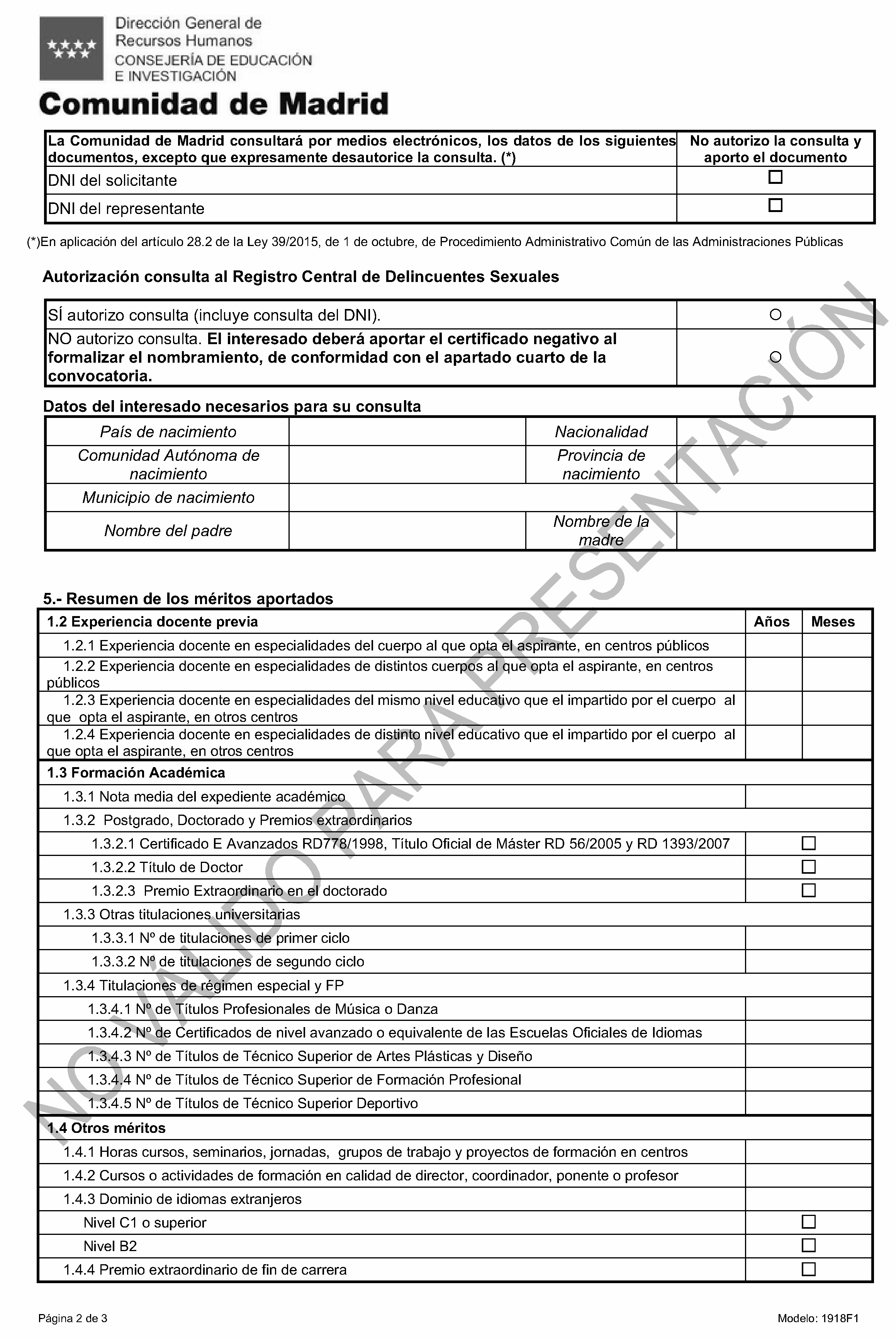 Dirección General de Recursos Humanos
CONSEJERÍA DE EDUCACIÓN E INVESTIGACIÓN
Comunidad de Madrid

| La Comunidad de Madrid consultará por medios electrónicos, los datos de los siguientes documentos, excepto que expresamente desautorice la consulta. (*) | No autorizo la consulta y aporto el documento |
|---|---|
| DNI del solicitante | ☐ |
| DNI del representante | ☐ |

(*)En aplicación del artículo 28.2 de la Ley 39/2015, de 1 de octubre, de Procedimiento Administrativo Común de las Administraciones Públicas

Autorización consulta al Registro Central de Delincuentes Sexuales

| SÍ autorizo consulta (incluye consulta del DNI). | ○ |
|---|---|
| NO autorizo consulta. El interesado deberá aportar el certificado negativo al formalizar el nombramiento, de conformidad con el apartado cuarto de la convocatoria. | ○ |

Datos del interesado necesarios para su consulta

| País de nacimiento | | Nacionalidad | |
|---|---|---|---|
| Comunidad Autónoma de nacimiento | | Provincia de nacimiento | |
| Municipio de nacimiento | | | |
| Nombre del padre | | Nombre de la madre | |

5.- Resumen de los méritos aportados

| 1.2 Experiencia docente previa | Años | Meses |
|---|---|---|
| 1.2.1 Experiencia docente en especialidades del cuerpo al que opta el aspirante, en centros públicos | | |
| 1.2.2 Experiencia docente en especialidades de distintos cuerpos al que opta el aspirante, en centros públicos | | |
| 1.2.3 Experiencia docente en especialidades del mismo nivel educativo que el impartido por el cuerpo al que opta el aspirante, en otros centros | | |
| 1.2.4 Experiencia docente en especialidades de distinto nivel educativo que el impartido por el cuerpo al que opta el aspirante, en otros centros | | |
| 1.3 Formación Académica | | |
| 1.3.1 Nota media del expediente académico | | |
| 1.3.2 Postgrado, Doctorado y Premios extraordinarios | | |
| 1.3.2.1 Certificado E Avanzados RD778/1998, Título Oficial de Máster RD 56/2005 y RD 1393/2007 | ☐ | |
| 1.3.2.2 Título de Doctor | ☐ | |
| 1.3.2.3 Premio Extraordinario en el doctorado | ☐ | |
| 1.3.3 Otras titulaciones universitarias | | |
| 1.3.3.1 Nº de titulaciones de primer ciclo | | |
| 1.3.3.2 Nº de titulaciones de segundo ciclo | | |
| 1.3.4 Titulaciones de régimen especial y FP | | |
| 1.3.4.1 Nº de Títulos Profesionales de Música o Danza | | |
| 1.3.4.2 Nº de Certificados de nivel avanzado o equivalente de las Escuelas Oficiales de Idiomas | | |
| 1.3.4.3 Nº de Títulos de Técnico Superior de Artes Plásticas y Diseño | | |
| 1.3.4.4 Nº de Títulos de Técnico Superior de Formación Profesional | | |
| 1.3.4.5 Nº de Títulos de Técnico Superior Deportivo | | |
| 1.4 Otros méritos | | |
| 1.4.1 Horas cursos, seminarios, jornadas, grupos de trabajo y proyectos de formación en centros | | |
| 1.4.2 Cursos o actividades de formación en calidad de director, coordinador, ponente o profesor | | |
| 1.4.3 Dominio de idiomas extranjeros | | |
| Nivel C1 o superior | ☐ | |
| Nivel B2 | ☐ | |
| 1.4.4 Premio extraordinario de fin de carrera | ☐ | |

NO VÁLIDO PARA PRESENTACIÓN

Página 2 de 3
Modelo: 1918F1